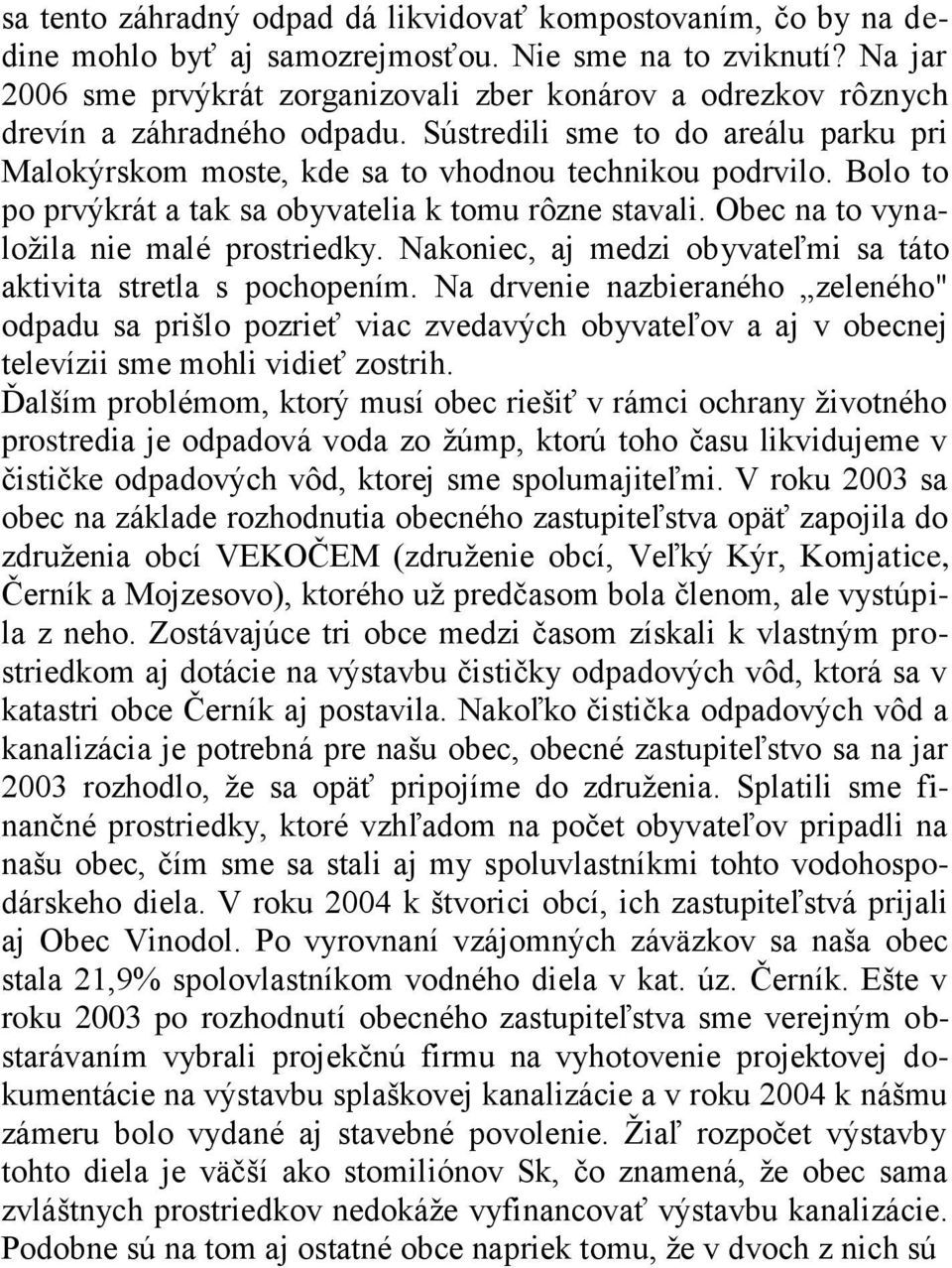 sa tento záhradný odpad dá likvidovať kompostovaním, čo by na dedine mohlo byť aj samozrejmosťou. Nie sme na to zviknutí? Na jar 2006 sme prvýkrát zorganizovali zber konárov a odrezkov rôznych drevín a záhradného odpadu. Sústredili sme to do areálu parku pri Malokýrskom moste, kde sa to vhodnou technikou podrvilo. Bolo to po prvýkrát a tak sa obyvatelia k tomu rôzne stavali. Obec na to vynaložila nie malé prostriedky. Nakoniec, aj medzi obyvateľmi sa táto aktivita stretla s pochopením. Na drvenie nazbieraného „zeleného" odpadu sa prišlo pozrieť viac zvedavých obyvateľov a aj v obecnej televízii sme mohli vidieť zostrih.
Ďalším problémom, ktorý musí obec riešiť v rámci ochrany životného prostredia je odpadová voda zo žúmp, ktorú toho času likvidujeme v čističke odpadových vôd, ktorej sme spolumajiteľmi. V roku 2003 sa obec na základe rozhodnutia obecného zastupiteľstva opäť zapojila do združenia obcí VEKOČEM (združenie obcí, Veľký Kýr, Komjatice, Černík a Mojzesovo), ktorého už predčasom bola členom, ale vystúpila z neho. Zostávajúce tri obce medzi časom získali k vlastným prostriedkom aj dotácie na výstavbu čističky odpadových vôd, ktorá sa v katastri obce Černík aj postavila. Nakoľko čistička odpadových vôd a kanalizácia je potrebná pre našu obec, obecné zastupiteľstvo sa na jar 2003 rozhodlo, že sa opäť pripojíme do združenia. Splatili sme finančné prostriedky, ktoré vzhľadom na počet obyvateľov pripadli na našu obec, čím sme sa stali aj my spoluvlastníkmi tohto vodohospodárskeho diela. V roku 2004 k štvorici obcí, ich zastupiteľstvá prijali aj Obec Vinodol. Po vyrovnaní vzájomných záväzkov sa naša obec stala 21,9% spolovlastníkom vodného diela v kat. úz. Černík. Ešte v roku 2003 po rozhodnutí obecného zastupiteľstva sme verejným obstarávaním vybrali projekčnú firmu na vyhotovenie projektovej dokumentácie na výstavbu splaškovej kanalizácie a v roku 2004 k nášmu zámeru bolo vydané aj stavebné povolenie. Žiaľ rozpočet výstavby tohto diela je väčší ako stomiliónov Sk, čo znamená, že obec sama zvláštnych prostriedkov nedokáže vyfinancovať výstavbu kanalizácie. Podobne sú na tom aj ostatné obce napriek tomu, že v dvoch z nich sú